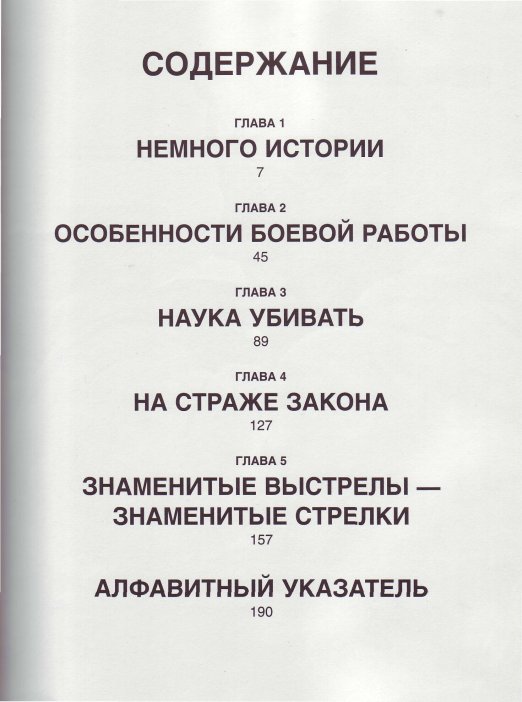 СОДЕРЖАНИЕ

ГЛАВА 1
НЕМНОГО ИСТОРИИ
7

ГЛАВА 2
ОСОБЕННОСТИ БОЕВОЙ РАБОТЫ
45

ГЛАВА 3
НАУКА УБИВАТЬ
89

ГЛАВА 4
НА СТРАЖЕ ЗАКОНА
127

ГЛАВА 5
ЗНАМЕНИТЫЕ ВЫСТРЕЛЫ — ЗНАМЕНИТЫЕ СТРЕЛКИ
157

АЛФАВИТНЫЙ УКАЗАТЕЛЬ
190